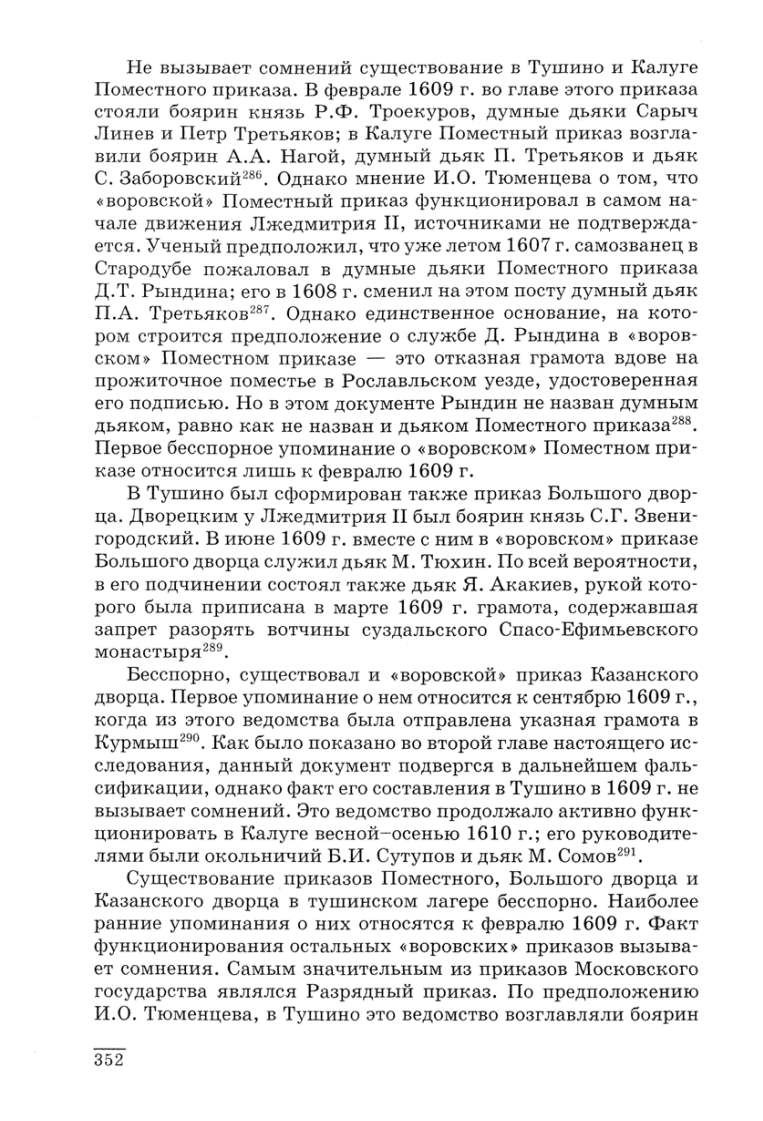 Не вызывает сомнений существование в Тушино и Калуге Поместного приказа. В феврале 1609 г. во главе этого приказа стояли боярин князь Р.Ф. Троекуров, думные дьяки Сарыч Линев и Петр Третьяков; в Калуге Поместный приказ возглавили боярин А.А. Нагой, думный дьяк П. Третьяков и дьяк С. Заборовский$^{286}$. Однако мнение И.О. Тюменцева о том, что «воровской» Поместный приказ функционировал в самом начале движения Лжедмитрия II, источниками не подтверждается. Ученый предположил, что уже летом 1607 г. самозванец в Стародубе пожаловал в думные дьяки Поместного приказа Д.Т. Рындина; его в 1608 г. сменил на этом посту думный дьяк П.А. Третьяков$^{287}$. Однако единственное основание, на котором строится предположение о службе Д. Рындина в «воровском» Поместном приказе — это отказная грамота вдове на прожиточное поместье в Рославльском уезде, удостоверенная его подписью. Но в этом документе Рындин не назван думным дьяком, равно как не назван и дьяком Поместного приказа$^{288}$. Первое бесспорное упоминание о «воровском» Поместном приказе относится лишь к февралю 1609 г.

В Тушино был сформирован также приказ Большого дворца. Дворецким у Лжедмитрия II был боярин князь С.Г. Звенигородский. В июне 1609 г. вместе с ним в «воровском» приказе Большого дворца служил дьяк М. Тюхин. По всей вероятности, в его подчинении состоял также дьяк Я. Акакиев, рукой которого была приписана в марте 1609 г. грамота, содержавшая запрет разорять вотчины суздальского Спасо-Ефимьевского монастыря$^{289}$.

Бесспорно, существовал и «воровской» приказ Казанского дворца. Первое упоминание о нем относится к сентябрю 1609 г., когда из этого ведомства была отправлена указная грамота в Курмыш$^{290}$. Как было показано во второй главе настоящего исследования, данный документ подвергся в дальнейшем фальсификации, однако факт его составления в Тушино в 1609 г. не вызывает сомнений. Это ведомство продолжало активно функционировать в Калуге весной–осенью 1610 г.; его руководителями были окольничий Б.И. Сутупов и дьяк М. Сомов$^{291}$.

Существование приказов Поместного, Большого дворца и Казанского дворца в тушинском лагере бесспорно. Наиболее ранние упоминания о них относятся к февралю 1609 г. Факт функционирования остальных «воровских» приказов вызывает сомнения. Самым значительным из приказов Московского государства являлся Разрядный приказ. По предположению И.О. Тюменцева, в Тушино это ведомство возглавляли боярин

352